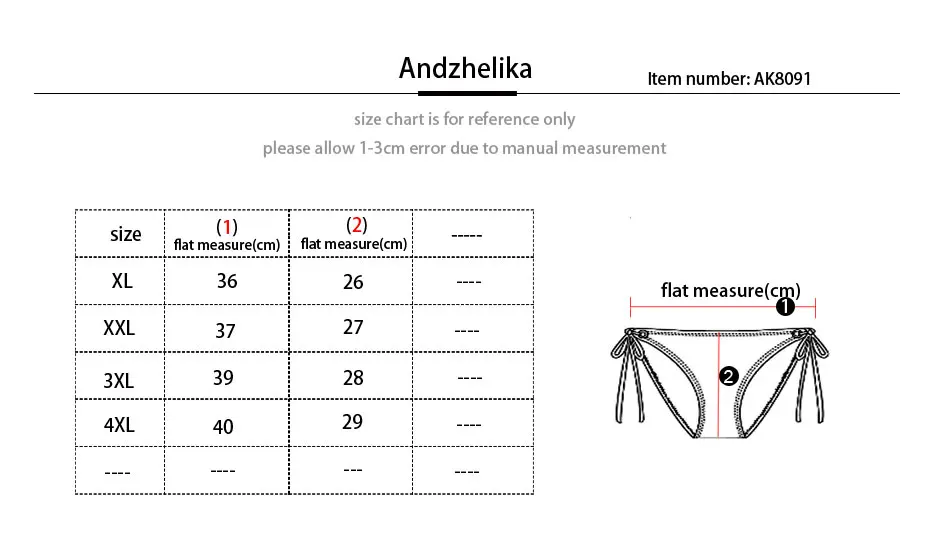 Andzhelika

Item number: AK8091

size chart is for reference only

please allow 1-3cm error due to manual measurement

| size | (1) flat measure(cm) | (2) flat measure(cm) | ----- |
|---|---|---|---|
| XL | 36 | 26 | ---- |
| XXL | 37 | 27 | ---- |
| 3XL | 39 | 28 | ---- |
| 4XL | 40 | 29 | ---- |
| ---- | ---- | --- | ---- |

flat measure(cm) ❶

❷